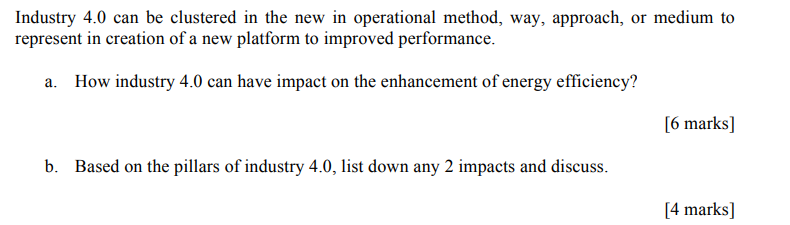 Industry 4.0 can be clustered in the new in operational method, way, approach, or medium to represent in creation of a new platform to improved performance.

a. How industry 4.0 can have impact on the enhancement of energy efficiency?

[6 marks]

b. Based on the pillars of industry 4.0, list down any 2 impacts and discuss.

[4 marks]